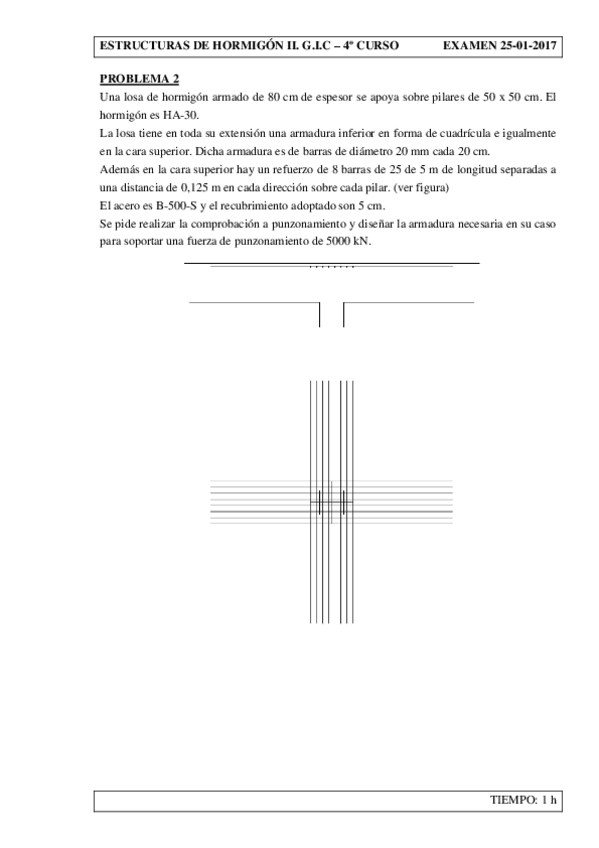 ESTRUCTURAS DE HORMIGÓN II. G.I.C – 4º CURSO EXAMEN 25-01-2017

PROBLEMA 2

Una losa de hormigón armado de 80 cm de espesor se apoya sobre pilares de 50 x 50 cm. El hormigón es HA-30.

La losa tiene en toda su extensión una armadura inferior en forma de cuadrícula e igualmente en la cara superior. Dicha armadura es de barras de diámetro 20 mm cada 20 cm.

Además en la cara superior hay un refuerzo de 8 barras de 25 de 5 m de longitud separadas a una distancia de 0,125 m en cada dirección sobre cada pilar. (ver figura)

El acero es B-500-S y el recubrimiento adoptado son 5 cm.

Se pide realizar la comprobación a punzonamiento y diseñar la armadura necesaria en su caso para soportar una fuerza de punzonamiento de 5000 kN.

TIEMPO: 1 h